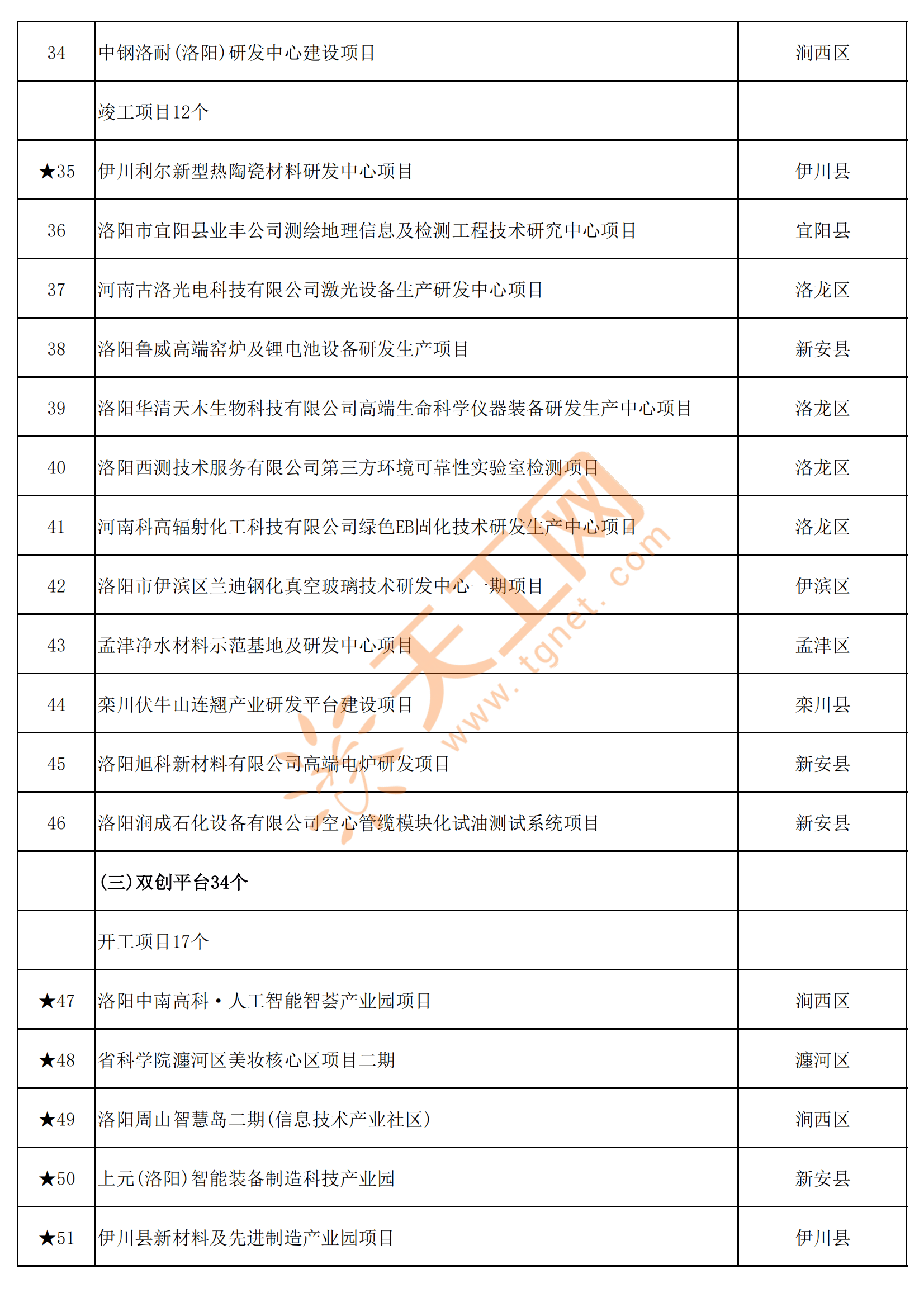 | | | |
|---|---|---|
| 34 | 中钢洛耐(洛阳)研发中心建设项目 | 涧西区 |
| | 竣工项目12个 | |
| ★35 | 伊川利尔新型热陶瓷材料研发中心项目 | 伊川县 |
| 36 | 洛阳市宜阳县业丰公司测绘地理信息及检测工程技术研究中心项目 | 宜阳县 |
| 37 | 河南古洛光电科技有限公司激光设备生产研发中心项目 | 洛龙区 |
| 38 | 洛阳鲁威高端窑炉及锂电池设备研发生产项目 | 新安县 |
| 39 | 洛阳华清天木生物科技有限公司高端生命科学仪器装备研发生产中心项目 | 洛龙区 |
| 40 | 洛阳西测技术服务有限公司第三方环境可靠性实验室检测项目 | 洛龙区 |
| 41 | 河南科高辐射化工科技有限公司绿色EB固化技术研发生产中心项目 | 洛龙区 |
| 42 | 洛阳市伊滨区兰迪钢化真空玻璃技术研发中心一期项目 | 伊滨区 |
| 43 | 孟津净水材料示范基地及研发中心项目 | 孟津区 |
| 44 | 栾川伏牛山连翘产业研发平台建设项目 | 栾川县 |
| 45 | 洛阳旭科新材料有限公司高端电炉研发项目 | 新安县 |
| 46 | 洛阳润成石化设备有限公司空心管缆模块化试油测试系统项目 | 新安县 |
| | (三)双创平台34个 | |
| | 开工项目17个 | |
| ★47 | 洛阳中南高科·人工智能智荟产业园项目 | 涧西区 |
| ★48 | 省科学院瀍河区美妆核心区项目二期 | 瀍河区 |
| ★49 | 洛阳周山智慧岛二期(信息技术产业社区) | 涧西区 |
| ★50 | 上元(洛阳)智能装备制造科技产业园 | 新安县 |
| ★51 | 伊川县新材料及先进制造产业园项目 | 伊川县 |

天工网 www.tgnet.com